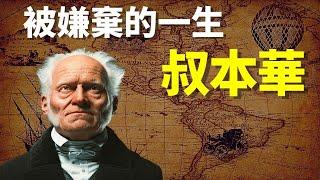 被嫌棄的一生

叔本華